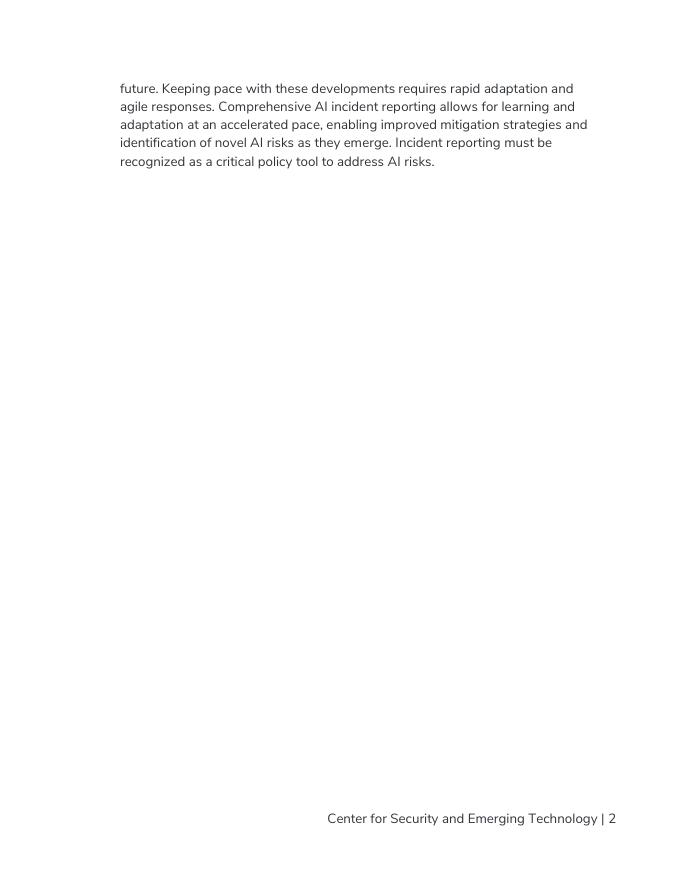 future. Keeping pace with these developments requires rapid adaptation and agile responses. Comprehensive AI incident reporting allows for learning and adaptation at an accelerated pace, enabling improved mitigation strategies and identification of novel AI risks as they emerge. Incident reporting must be recognized as a critical policy tool to address AI risks.

Center for Security and Emerging Technology | 2